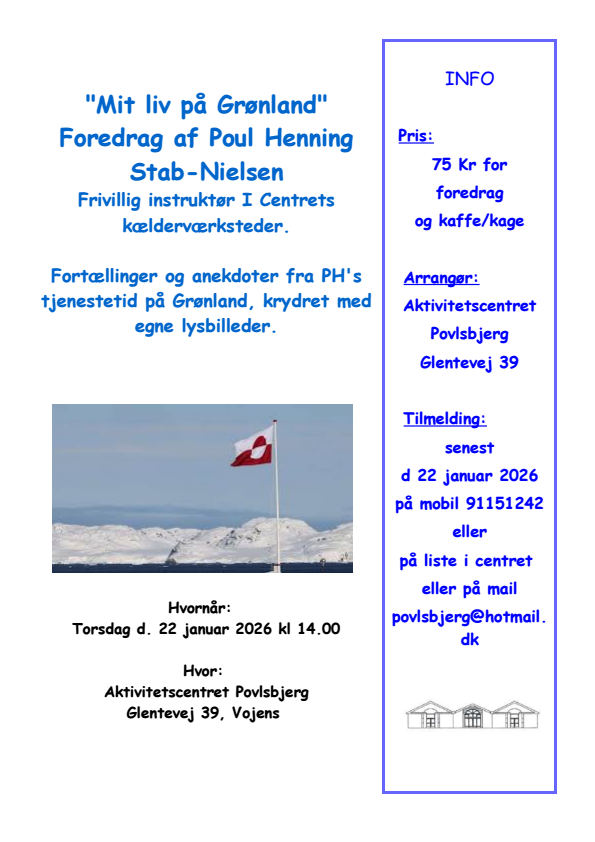 "Mit liv på Grønland"
Foredrag af Poul Henning Stab-Nielsen
Frivillig instruktør I Centrets kælderværksteder.

Fortællinger og anekdoter fra PH's tjenestetid på Grønland, krydret med egne lysbilleder.

Hvornår:
Torsdag d. 22 januar 2026 kl 14.00

Hvor:
Aktivitetscentret Povlsbjerg
Glentevej 39, Vojens

INFO

Pris:
75 Kr for foredrag og kaffe/kage

Arrangør:
Aktivitetscentret Povlsbjerg Glentevej 39

Tilmelding:
senest d 22 januar 2026 på mobil 91151242 eller på liste i centret eller på mail povlsbjerg@hotmail.dk